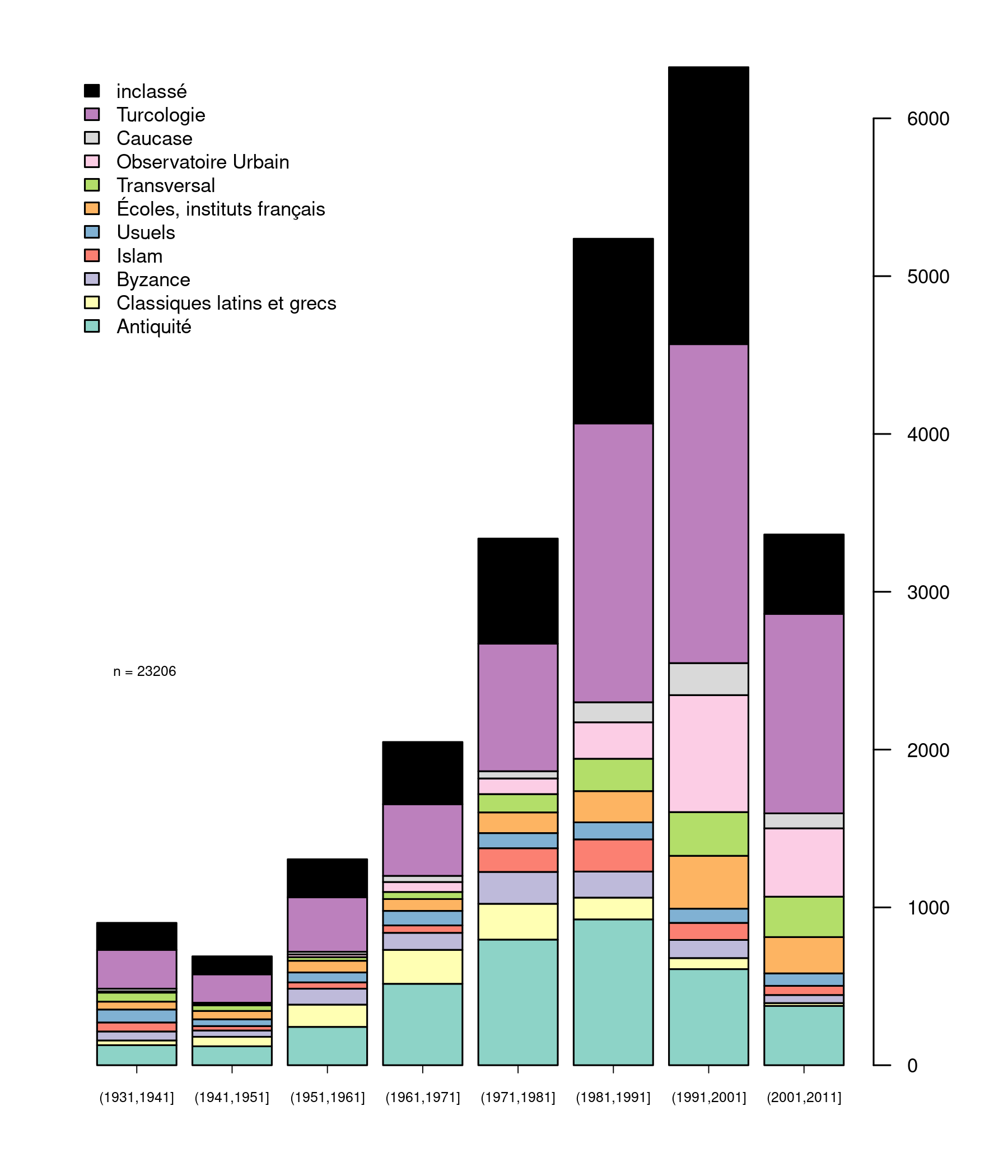 inclassé
Turcologie
Caucase
Observatoire Urbain
Transversal
Écoles, instituts français
Usuels
Islam
Byzance
Classiques latins et grecs
Antiquité

n = 23206

6000
5000
4000
3000
2000
1000
0

(1931,1941] (1941,1951] (1951,1961] (1961,1971] (1971,1981] (1981,1991] (1991,2001] (2001,2011]